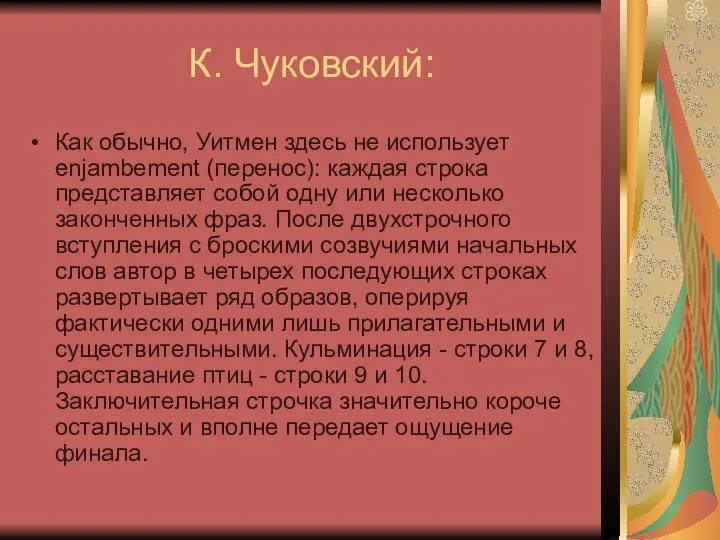 К. Чуковский:

• Как обычно, Уитмен здесь не использует enjambement (перенос): каждая строка представляет собой одну или несколько законченных фраз. После двухстрочного вступления с броскими созвучиями начальных слов автор в четырех последующих строках развертывает ряд образов, оперируя фактически одними лишь прилагательными и существительными. Кульминация - строки 7 и 8, расставание птиц - строки 9 и 10. Заключительная строчка значительно короче остальных и вполне передает ощущение финала.